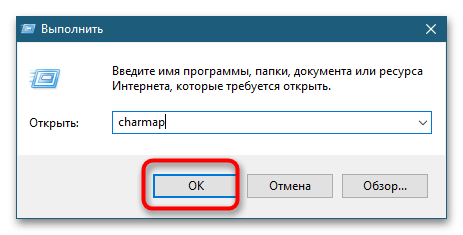 Выполнить

Введите имя программы, папки, документа или ресурса Интернета, которые требуется открыть.

Открыть: charmap

OK Отмена Обзор...